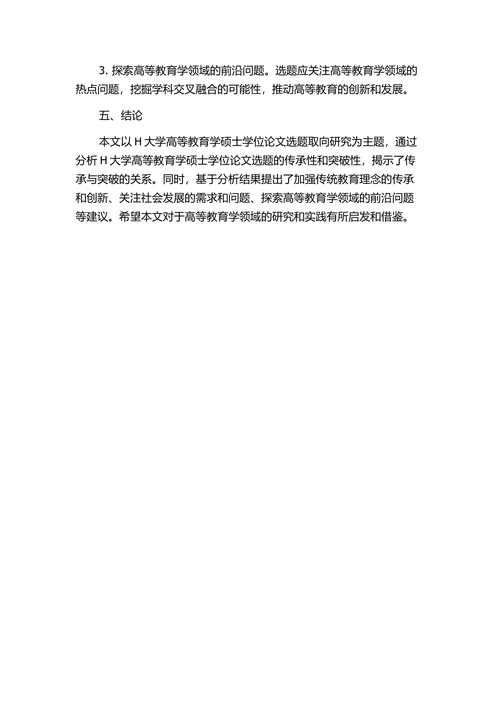 3. 探索高等教育学领域的前沿问题。选题应关注高等教育学领域的热点问题，挖掘学科交叉融合的可能性，推动高等教育的创新和发展。

五、结论

本文以 H 大学高等教育学硕士学位论文选题取向研究为主题，通过分析 H 大学高等教育学硕士学位论文选题的传承性和突破性，揭示了传承与突破的关系。同时，基于分析结果提出了加强传统教育理念的传承和创新、关注社会发展的需求和问题、探索高等教育学领域的前沿问题等建议。希望本文对于高等教育学领域的研究和实践有所启发和借鉴。